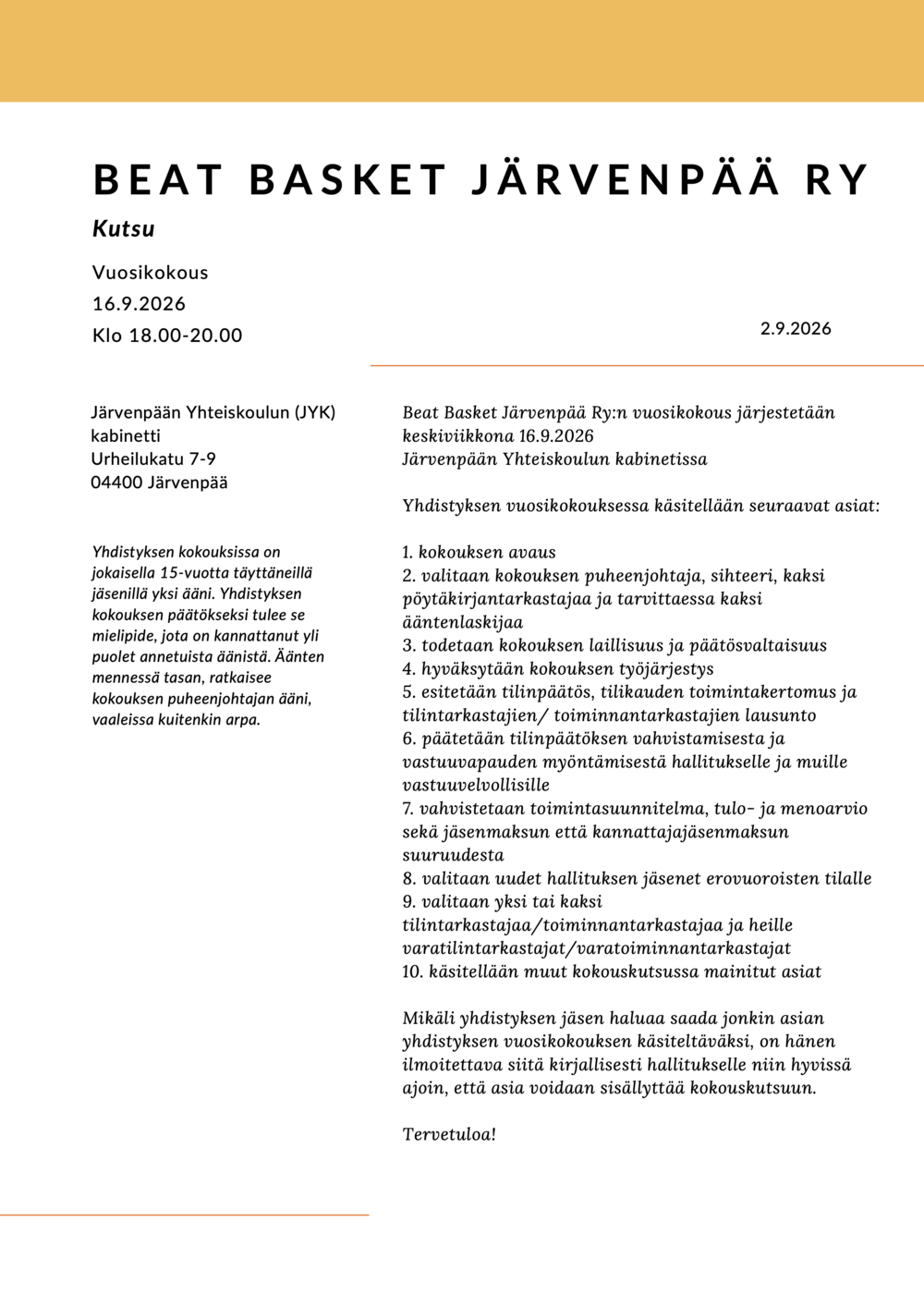 BEAT BASKET JÄRVENPÄÄ RY

Kutsu

Vuosikokous
16.9.2026
Klo 18.00-20.00

2.9.2026

Järvenpään Yhteiskoulun (JYK) kabinetti
Urheilukatu 7-9
04400 Järvenpää

Yhdistyksen kokouksissa on jokaisella 15-vuotta täyttäneillä jäsenillä yksi ääni. Yhdistyksen kokouksen päätökseksi tulee se mielipide, jota on kannattanut yli puolet annetuista äänistä. Äänten mennessä tasan, ratkaisee kokouksen puheenjohtajan ääni, vaaleissa kuitenkin arpa.

Beat Basket Järvenpää Ry:n vuosikokous järjestetään keskiviikkona 16.9.2026
Järvenpään Yhteiskoulun kabinetissa

Yhdistyksen vuosikokouksessa käsitellään seuraavat asiat:

1. kokouksen avaus
2. valitaan kokouksen puheenjohtaja, sihteeri, kaksi pöytäkirjantarkastajaa ja tarvittaessa kaksi ääntenlaskijaa
3. todetaan kokouksen laillisuus ja päätösvaltaisuus
4. hyväksytään kokouksen työjärjestys
5. esitetään tilinpäätös, tilikauden toimintakertomus ja tilintarkastajien/ toiminnantarkastajien lausunto
6. päätetään tilinpäätöksen vahvistamisesta ja vastuuvapauden myöntämisestä hallitukselle ja muille vastuuvelvollisille
7. vahvistetaan toimintasuunnitelma, tulo- ja menoarvio sekä jäsenmaksun että kannattajajäsenmaksun suuruudesta
8. valitaan uudet hallituksen jäsenet erovuoroisten tilalle
9. valitaan yksi tai kaksi tilintarkastajaa/toiminnantarkastajaa ja heille varatilintarkastajat/varatoiminnantarkastajat
10. käsitellään muut kokouskutsussa mainitut asiat

Mikäli yhdistyksen jäsen haluaa saada jonkin asian yhdistyksen vuosikokouksen käsiteltäväksi, on hänen ilmoitettava siitä kirjallisesti hallitukselle niin hyvissä ajoin, että asia voidaan sisällyttää kokouskutsuun.

Tervetuloa!